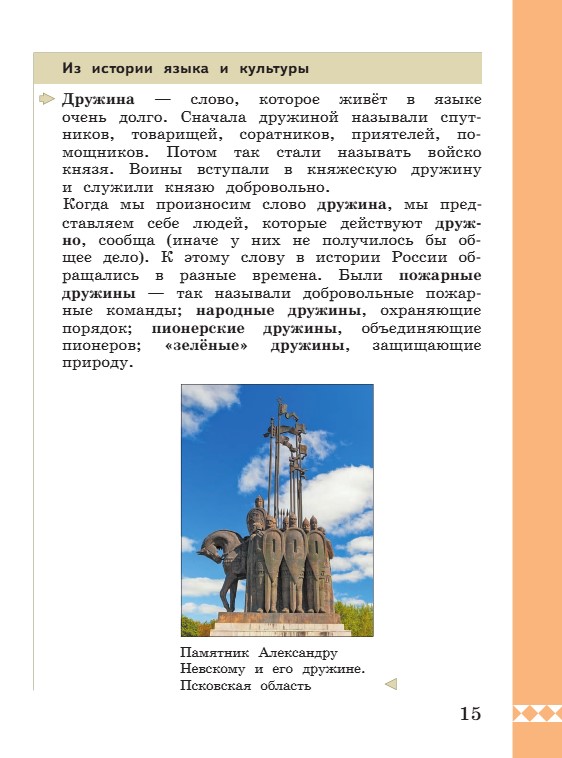 Из истории языка и культуры

Дружина — слово, которое живёт в языке очень долго. Сначала дружиной называли спутников, товарищей, соратников, приятелей, помощников. Потом так стали называть войско князя. Воины вступали в княжескую дружину и служили князю добровольно.
Когда мы произносим слово дружина, мы представляем себе людей, которые действуют дружно, сообща (иначе у них не получилось бы общее дело). К этому слову в истории России обращались в разные времена. Были пожарные дружины — так называли добровольные пожарные команды; народные дружины, охраняющие порядок; пионерские дружины, объединяющие пионеров; «зелёные» дружины, защищающие природу.

Памятник Александру Невскому и его дружине. Псковская область

15